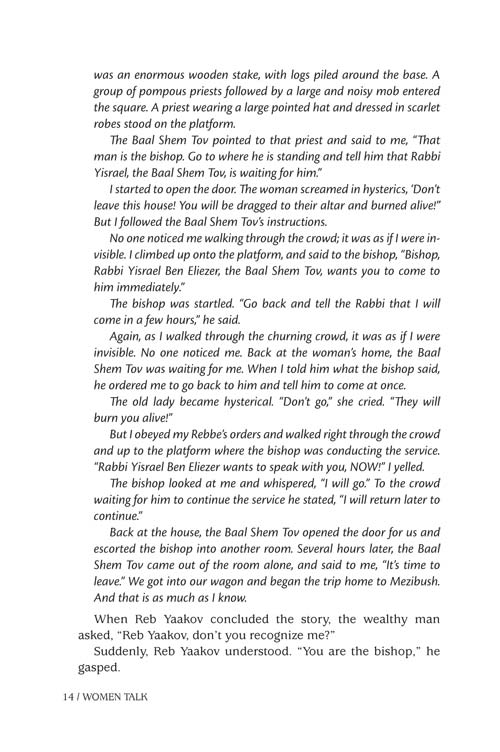 was an enormous wooden stake, with logs piled around the base. A group of pompous priests followed by a large and noisy mob entered the square. A priest wearing a large pointed hat and dressed in scarlet robes stood on the platform.

The Baal Shem Tov pointed to that priest and said to me, "That man is the bishop. Go to where he is standing and tell him that Rabbi Yisrael, the Baal Shem Tov, is waiting for him."

I started to open the door. The woman screamed in hysterics, 'Don't leave this house! You will be dragged to their altar and burned alive!" But I followed the Baal Shem Tov's instructions.

No one noticed me walking through the crowd; it was as if I were invisible. I climbed up onto the platform, and said to the bishop, "Bishop, Rabbi Yisrael Ben Eliezer, the Baal Shem Tov, wants you to come to him immediately."

The bishop was startled. "Go back and tell the Rabbi that I will come in a few hours," he said.

Again, as I walked through the churning crowd, it was as if I were invisible. No one noticed me. Back at the woman's home, the Baal Shem Tov was waiting for me. When I told him what the bishop said, he ordered me to go back to him and tell him to come at once.

The old lady became hysterical. "Don't go," she cried. "They will burn you alive!"

But I obeyed my Rebbe's orders and walked right through the crowd and up to the platform where the bishop was conducting the service. "Rabbi Yisrael Ben Eliezer wants to speak with you, NOW!" I yelled.

The bishop looked at me and whispered, "I will go." To the crowd waiting for him to continue the service he stated, "I will return later to continue."

Back at the house, the Baal Shem Tov opened the door for us and escorted the bishop into another room. Several hours later, the Baal Shem Tov came out of the room alone, and said to me, "It's time to leave." We got into our wagon and began the trip home to Mezibush. And that is as much as I know.

When Reb Yaakov concluded the story, the wealthy man asked, "Reb Yaakov, don't you recognize me?"

Suddenly, Reb Yaakov understood. "You are the bishop," he gasped.

14 / WOMEN TALK